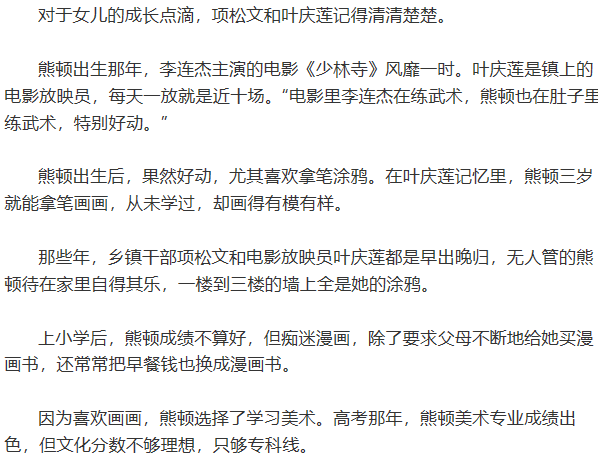 对于女儿的成长点滴，项松文和叶庆莲记得清清楚楚。

熊顿出生那年，李连杰主演的电影《少林寺》风靡一时。叶庆莲是镇上的电影放映员，每天一放就是近十场。“电影里李连杰在练武术，熊顿也在肚子里练武术，特别好动。”

熊顿出生后，果然好动，尤其喜欢拿笔涂鸦。在叶庆莲记忆里，熊顿三岁就能拿笔画画，从未学过，却画得有模有样。

那些年，乡镇干部项松文和电影放映员叶庆莲都是早出晚归，无人管的熊顿待在家里自得其乐，一楼到三楼的墙上全是她的涂鸦。

上小学后，熊顿成绩不算好，但痴迷漫画，除了要求父母不断地给她买漫画书，还常常把早餐钱也换成漫画书。

因为喜欢画画，熊顿选择了学习美术。高考那年，熊顿美术专业成绩出色，但文化分数不够理想，只够专科线。